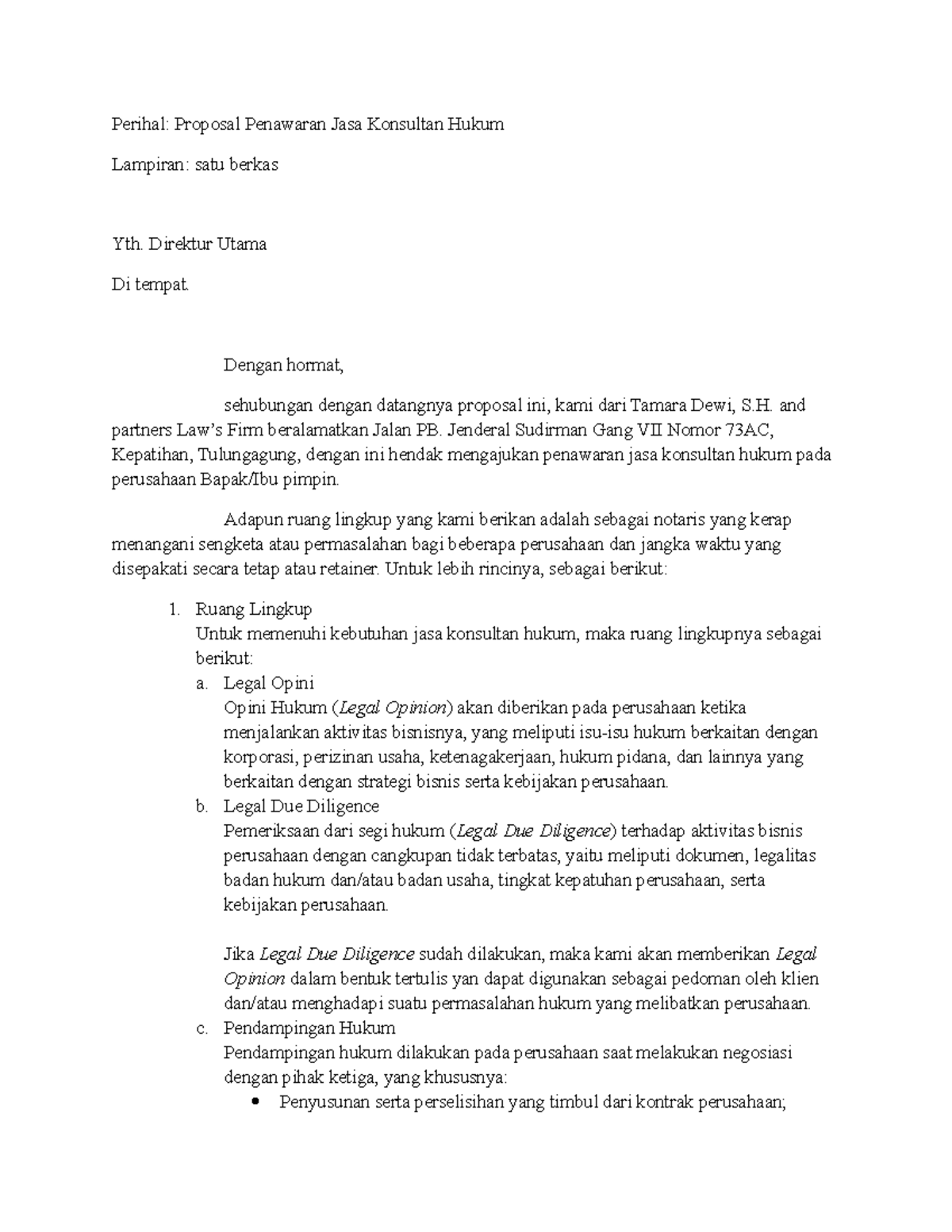 Perihal: Proposal Penawaran Jasa Konsultan Hukum

Lampiran: satu berkas

Yth. Direktur Utama

Di tempat.

Dengan hormat,

sehubungan dengan datangnya proposal ini, kami dari Tamara Dewi, S.H. and partners Law's Firm beralamatkan Jalan PB. Jenderal Sudirman Gang VII Nomor 73AC, Kepatihan, Tulungagung, dengan ini hendak mengajukan penawaran jasa konsultan hukum pada perusahaan Bapak/Ibu pimpin.

Adapun ruang lingkup yang kami berikan adalah sebagai notaris yang kerap menangani sengketa atau permasalahan bagi beberapa perusahaan dan jangka waktu yang disepakati secara tetap atau retainer. Untuk lebih rincinya, sebagai berikut:

1. Ruang Lingkup
Untuk memenuhi kebutuhan jasa konsultan hukum, maka ruang lingkupnya sebagai berikut:
a. Legal Opini
Opini Hukum (Legal Opinion) akan diberikan pada perusahaan ketika menjalankan aktivitas bisnisnya, yang meliputi isu-isu hukum berkaitan dengan korporasi, perizinan usaha, ketenagakerjaan, hukum pidana, dan lainnya yang berkaitan dengan strategi bisnis serta kebijakan perusahaan.
b. Legal Due Diligence
Pemeriksaan dari segi hukum (Legal Due Diligence) terhadap aktivitas bisnis perusahaan dengan cangkupan tidak terbatas, yaitu meliputi dokumen, legalitas badan hukum dan/atau badan usaha, tingkat kepatuhan perusahaan, serta kebijakan perusahaan.

Jika Legal Due Diligence sudah dilakukan, maka kami akan memberikan Legal Opinion dalam bentuk tertulis yan dapat digunakan sebagai pedoman oleh klien dan/atau menghadapi suatu permasalahan hukum yang melibatkan perusahaan.
c. Pendampingan Hukum
Pendampingan hukum dilakukan pada perusahaan saat melakukan negosiasi dengan pihak ketiga, yang khususnya:
• Penyusunan serta perselisihan yang timbul dari kontrak perusahaan;